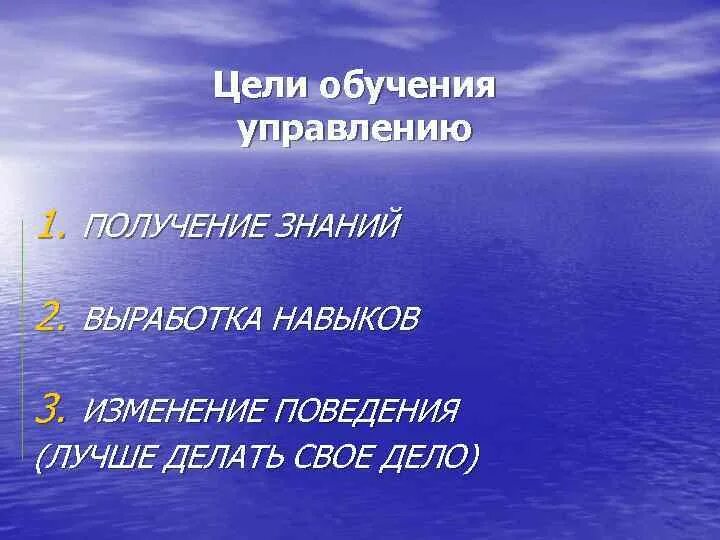 Цели обучения управлению

1. ПОЛУЧЕНИЕ ЗНАНИЙ

2. ВЫРАБОТКА НАВЫКОВ

3. ИЗМЕНЕНИЕ ПОВЕДЕНИЯ (ЛУЧШЕ ДЕЛАТЬ СВОЕ ДЕЛО)